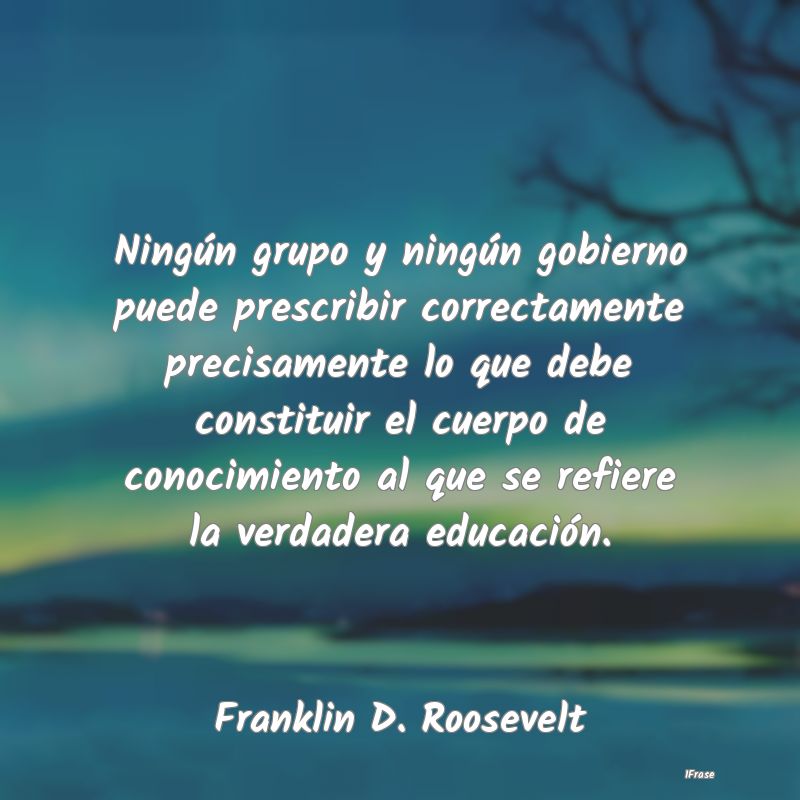 Ningún grupo y ningún gobierno puede prescribir correctamente precisamente lo que debe constituir el cuerpo de conocimiento al que se refiere la verdadera educación.

Franklin D. Roosevelt

IFrase